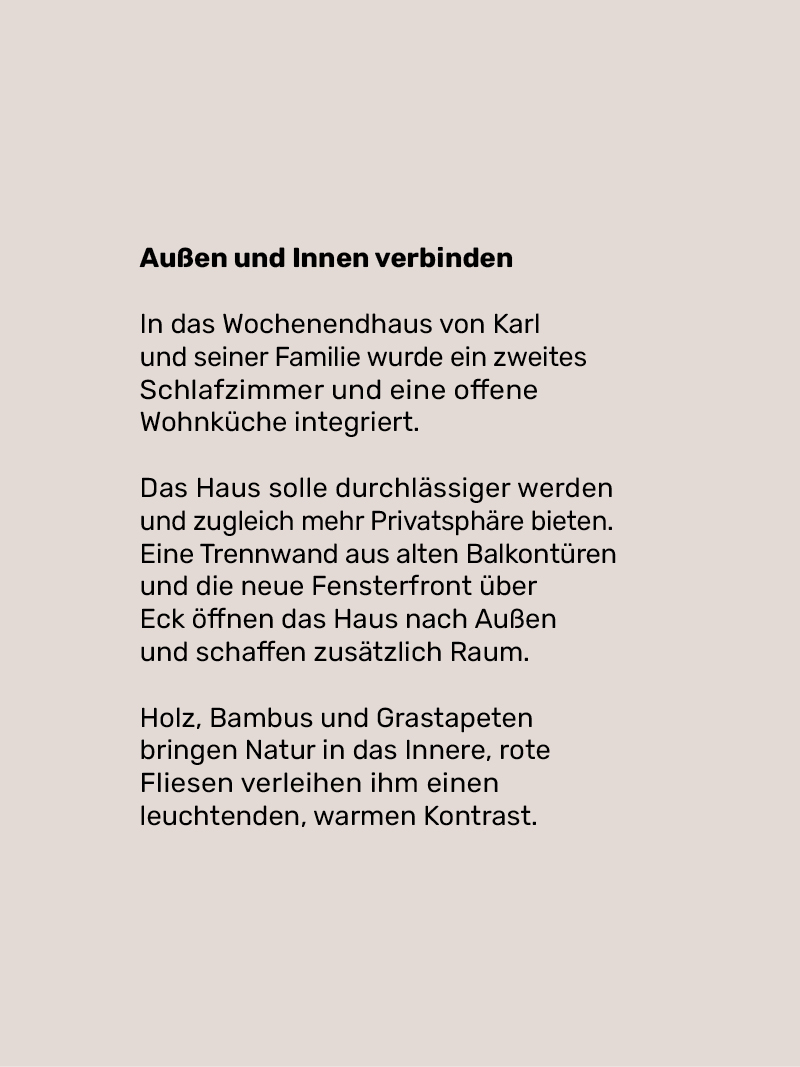 Außen und Innen verbinden

In das Wochenendhaus von Karl und seiner Familie wurde ein zweites Schlafzimmer und eine offene Wohnküche integriert.

Das Haus solle durchlässiger werden und zugleich mehr Privatsphäre bieten. Eine Trennwand aus alten Balkontüren und die neue Fensterfront über Eck öffnen das Haus nach Außen und schaffen zusätzlich Raum.

Holz, Bambus und Grastapeten bringen Natur in das Innere, rote Fliesen verleihen ihm einen leuchtenden, warmen Kontrast.